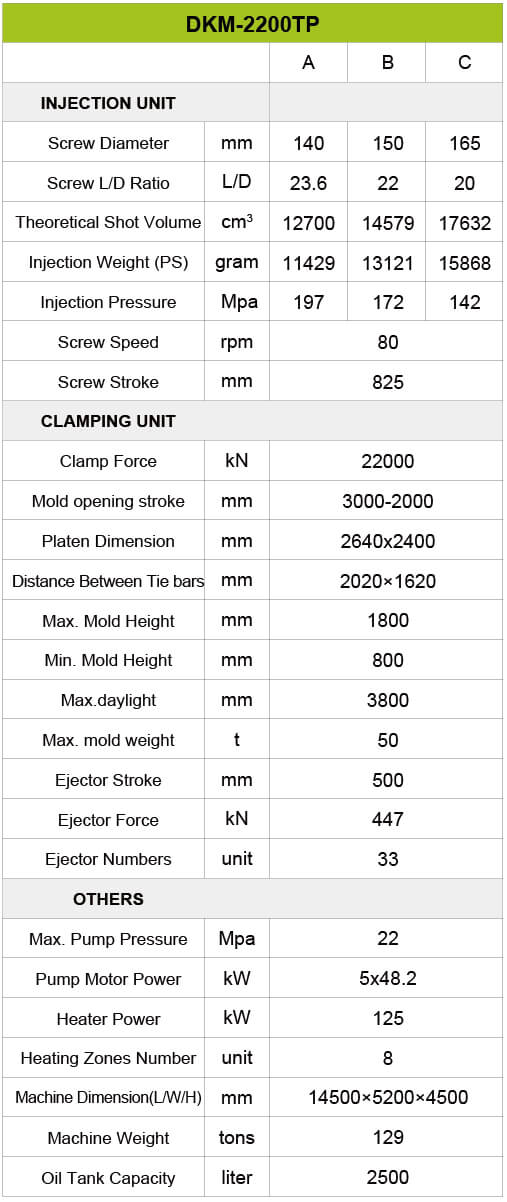 | DKM-2200TP | | | | |
|---|---|---|---|---|
| | | A | B | C |
| INJECTION UNIT | | | | |
| Screw Diameter | mm | 140 | 150 | 165 |
| Screw L/D Ratio | L/D | 23.6 | 22 | 20 |
| Theoretical Shot Volume | $cm^3$ | 12700 | 14579 | 17632 |
| Injection Weight (PS) | gram | 11429 | 13121 | 15868 |
| Injection Pressure | Mpa | 197 | 172 | 142 |
| Screw Speed | rpm | 80 | | |
| Screw Stroke | mm | 825 | | |
| CLAMPING UNIT | | | | |
| Clamp Force | kN | 22000 | | |
| Mold opening stroke | mm | 3000-2000 | | |
| Platen Dimension | mm | 2640x2400 | | |
| Distance Between Tie bars | mm | 2020×1620 | | |
| Max. Mold Height | mm | 1800 | | |
| Min. Mold Height | mm | 800 | | |
| Max.daylight | mm | 3800 | | |
| Max. mold weight | t | 50 | | |
| Ejector Stroke | mm | 500 | | |
| Ejector Force | kN | 447 | | |
| Ejector Numbers | unit | 33 | | |
| OTHERS | | | | |
| Max. Pump Pressure | Mpa | 22 | | |
| Pump Motor Power | kW | 5x48.2 | | |
| Heater Power | kW | 125 | | |
| Heating Zones Number | unit | 8 | | |
| Machine Dimension(L/W/H) | mm | 14500×5200×4500 | | |
| Machine Weight | tons | 129 | | |
| Oil Tank Capacity | liter | 2500 | | |